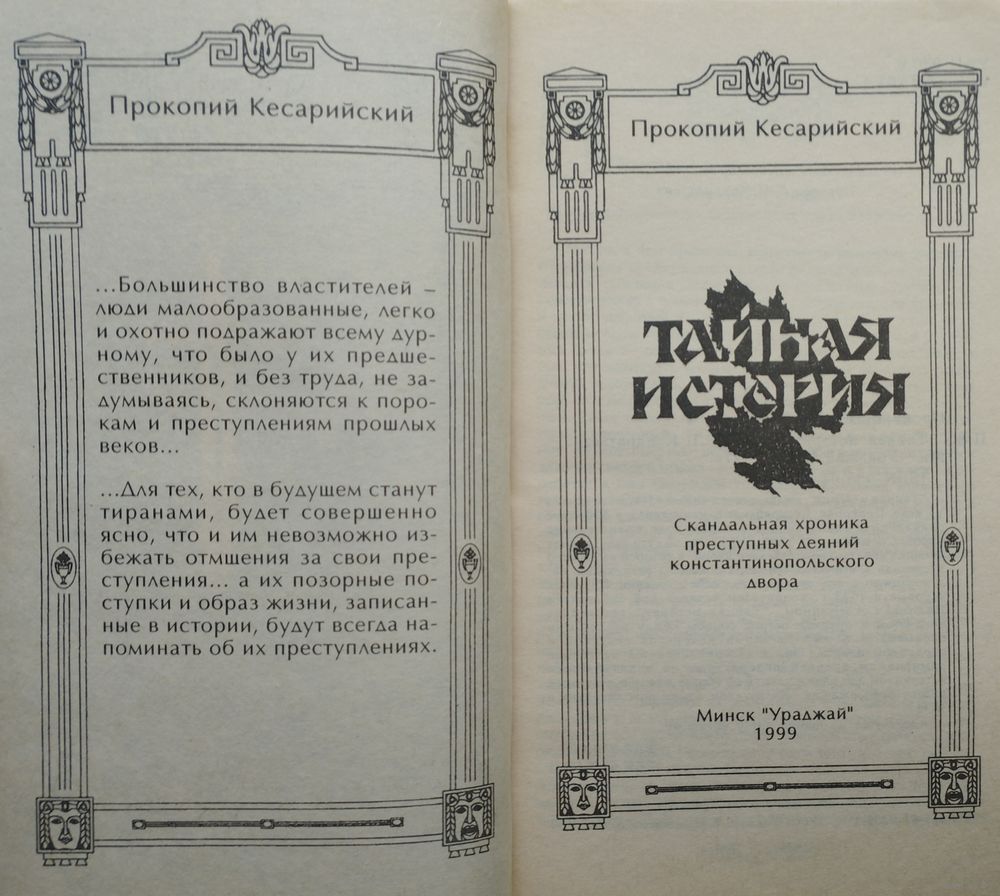 Прокопий Кесарийский

...Большинство властителей – люди малообразованные, легко и охотно подражают всему дурному, что было у их предшественников, и без труда, не задумываясь, склоняются к порокам и преступлениям прошлых веков...

...Для тех, кто в будущем станут тиранами, будет совершенно ясно, что и им невозможно избежать отмщения за свои преступления... а их позорные поступки и образ жизни, записанные в истории, будут всегда напоминать об их преступлениях.

Прокопий Кесарийский

ТАЙНАЯ ИСТОРИЯ

Скандальная хроника преступных деяний константинопольского двора

Минск "Ураджай"
1999